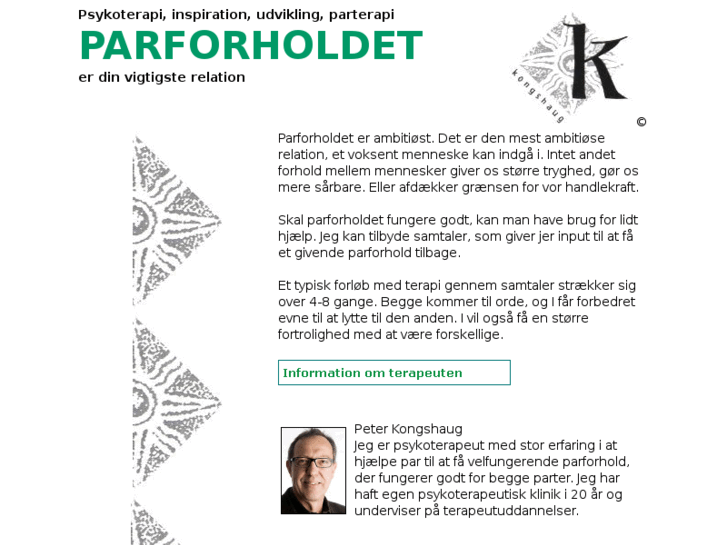 Psykoterapi, inspiration, udvikling, parterapi

PARFORHOLDET

er din vigtigste relation

K
kongshaug
©

Parforholdet er ambitiøst. Det er den mest ambitiøse relation, et voksent menneske kan indgå i. Intet andet forhold mellem mennesker giver os større tryghed, gør os mere sårbare. Eller afdækker grænsen for vor handlekraft.

Skal parforholdet fungere godt, kan man have brug for lidt hjælp. Jeg kan tilbyde samtaler, som giver jer input til at få et givende parforhold tilbage.

Et typisk forløb med terapi gennem samtaler strækker sig over 4-8 gange. Begge kommer til orde, og I får forbedret evne til at lytte til den anden. I vil også få en større fortrolighed med at være forskellige.

Information om terapeuten

Peter Kongshaug
Jeg er psykoterapeut med stor erfaring i at hjælpe par til at få velfungerende parforhold, der fungerer godt for begge parter. Jeg har haft egen psykoterapeutisk klinik i 20 år og underviser på terapeutuddannelser.